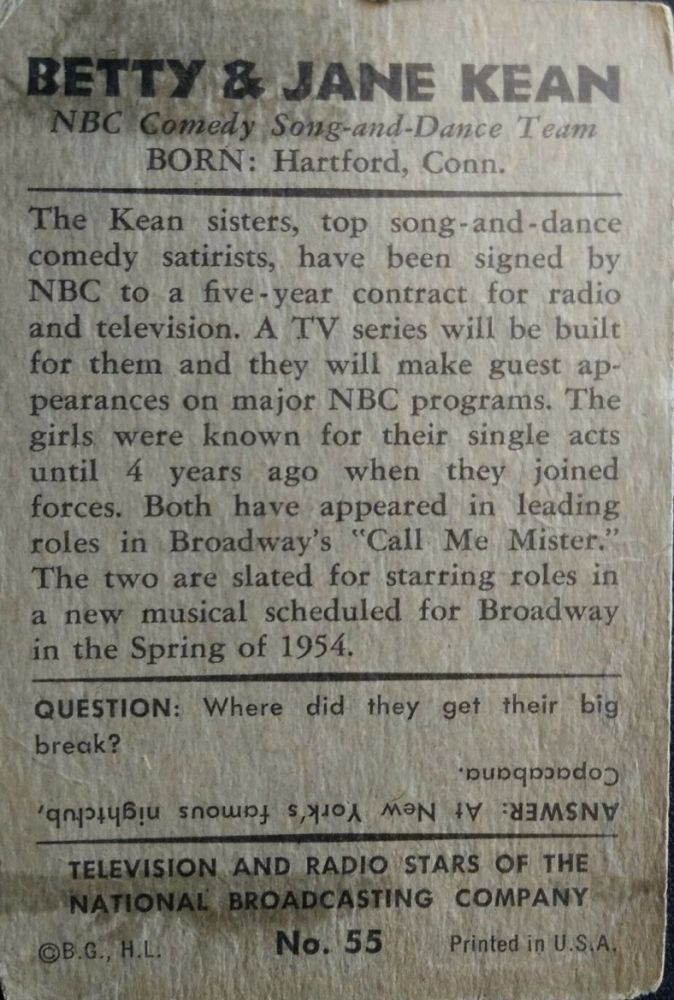 BETTY & JANE KEAN
NBC Comedy Song-and-Dance Team
BORN: Hartford, Conn.

The Kean sisters, top song-and-dance comedy satirists, have been signed by NBC to a five-year contract for radio and television. A TV series will be built for them and they will make guest appearances on major NBC programs. The girls were known for their single acts until 4 years ago when they joined forces. Both have appeared in leading roles in Broadway's "Call Me Mister." The two are slated for starring roles in a new musical scheduled for Broadway in the Spring of 1954.

QUESTION: Where did they get their big break?

ANSWER: At New York's famous nightclub, Copacabana.

TELEVISION AND RADIO STARS OF THE NATIONAL BROADCASTING COMPANY

©B.G., H.L. No. 55 Printed in U.S.A.